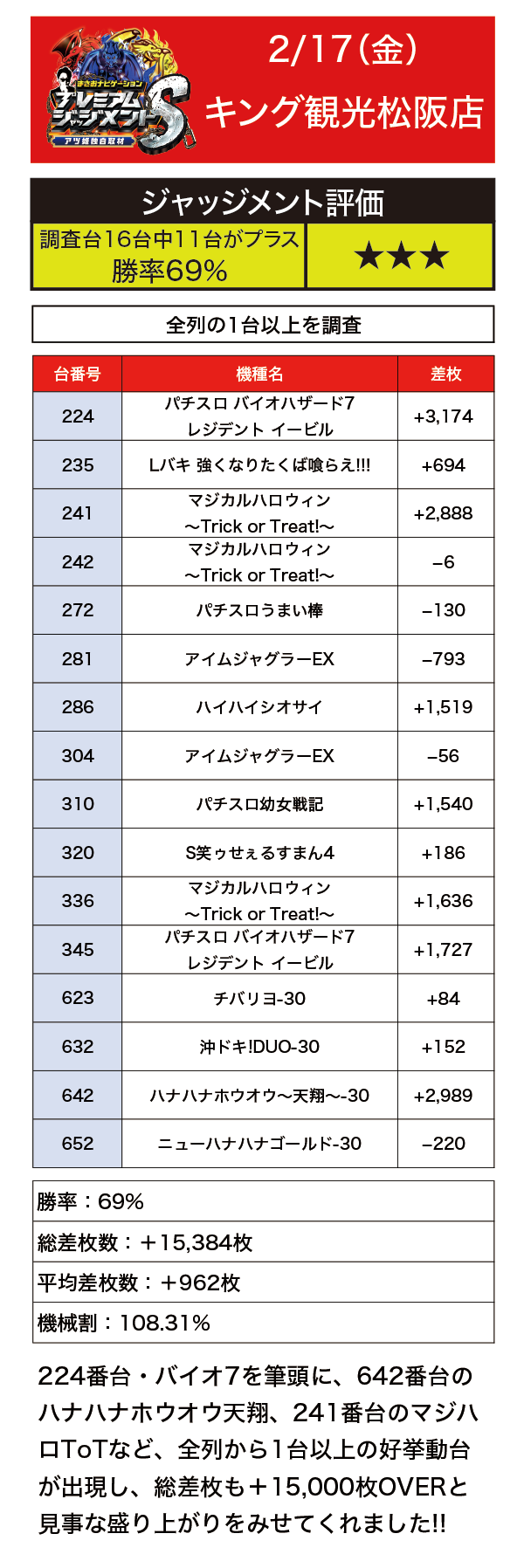 まさおナビゲーション
プレミアムジャッジメントS
アツ姫独自取材

2/17(金)
キング観光松阪店

ジャッジメント評価

調査台16台中11台がプラス
勝率69%

★★★

全列の1台以上を調査

| 台番号 | 機種名 | 差枚 |
|---|---|---|
| 224 | パチスロ バイオハザード7 レジデント イービル | +3,174 |
| 235 | Lバキ 強くなりたくば喰らえ!!! | +694 |
| 241 | マジカルハロウィン ～Trick or Treat!～ | +2,888 |
| 242 | マジカルハロウィン ～Trick or Treat!～ | −6 |
| 272 | パチスロうまい棒 | −130 |
| 281 | アイムジャグラーEX | −793 |
| 286 | ハイハイシオサイ | +1,519 |
| 304 | アイムジャグラーEX | −56 |
| 310 | パチスロ幼女戦記 | +1,540 |
| 320 | S笑ゥせぇるすまん4 | +186 |
| 336 | マジカルハロウィン ～Trick or Treat!～ | +1,636 |
| 345 | パチスロ バイオハザード7 レジデント イービル | +1,727 |
| 623 | チバリヨ-30 | +84 |
| 632 | 沖ドキ!DUO-30 | +152 |
| 642 | ハナハナホウオウ～天翔～-30 | +2,989 |
| 652 | ニューハナハナゴールド-30 | −220 |

勝率：69%
総差枚数：＋15,384枚
平均差枚数：＋962枚
機械割：108.31%

224番台・バイオ7を筆頭に、642番台のハナハナホウオウ天翔、241番台のマジハロToTなど、全列から1台以上の好挙動台が出現し、総差枚も＋15,000枚OVERと見事な盛り上がりをみせてくれました!!